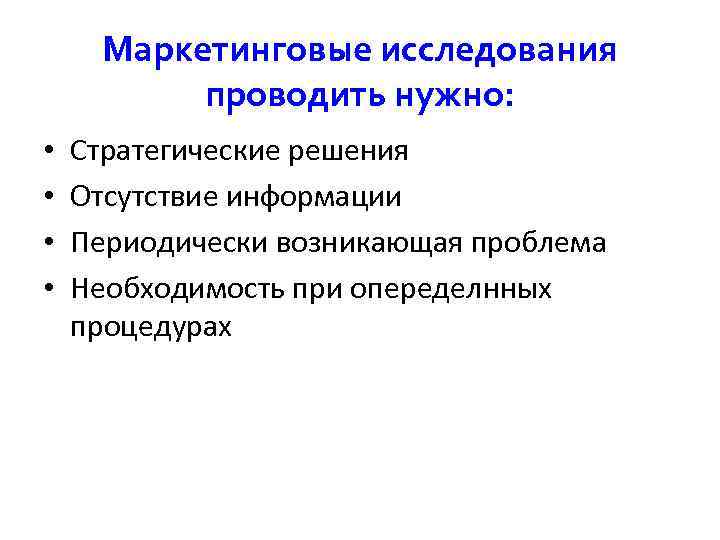 Маркетинговые исследования проводить нужно:

• Стратегические решения
• Отсутствие информации
• Периодически возникающая проблема
• Необходимость при опеределнных процедурах